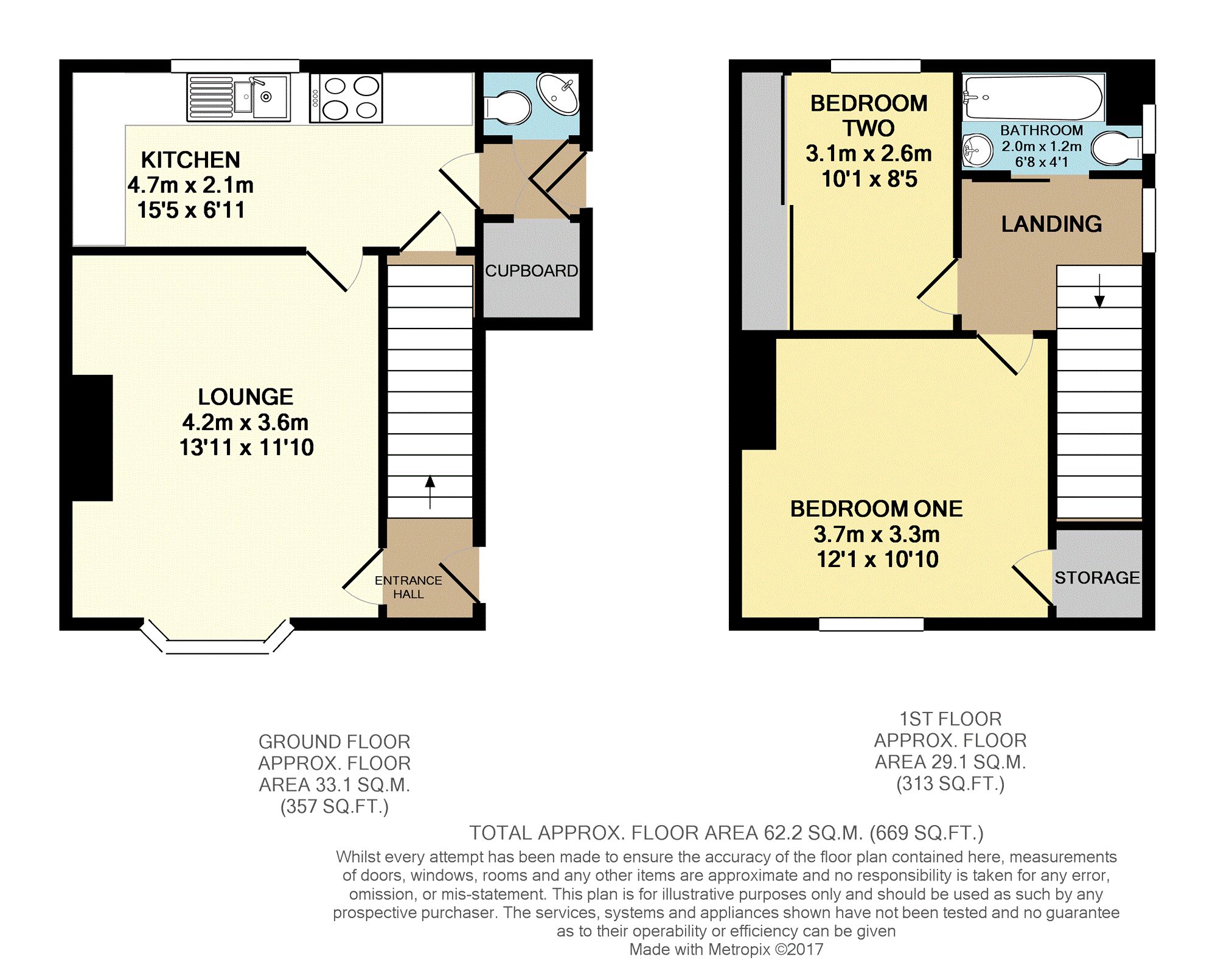 KITCHEN
4.7m x 2.1m
15'5 x 6'11

CUPBOARD

LOUNGE
4.2m x 3.6m
13'11 x 11'10

ENTRANCE HALL

BEDROOM TWO
3.1m x 2.6m
10'1 x 8'5

BATHROOM
2.0m x 1.2m
6'8 x 4'1

LANDING

BEDROOM ONE
3.7m x 3.3m
12'1 x 10'10

STORAGE

GROUND FLOOR
APPROX. FLOOR
AREA 33.1 SQ.M.
(357 SQ.FT.)

1ST FLOOR
APPROX. FLOOR
AREA 29.1 SQ.M.
(313 SQ.FT.)

TOTAL APPROX. FLOOR AREA 62.2 SQ.M. (669 SQ.FT.)
Whilst every attempt has been made to ensure the accuracy of the floor plan contained here, measurements of doors, windows, rooms and any other items are approximate and no responsibility is taken for any error, omission, or mis-statement. This plan is for illustrative purposes only and should be used as such by any prospective purchaser. The services, systems and appliances shown have not been tested and no guarantee as to their operability or efficiency can be given
Made with Metropix ©2017